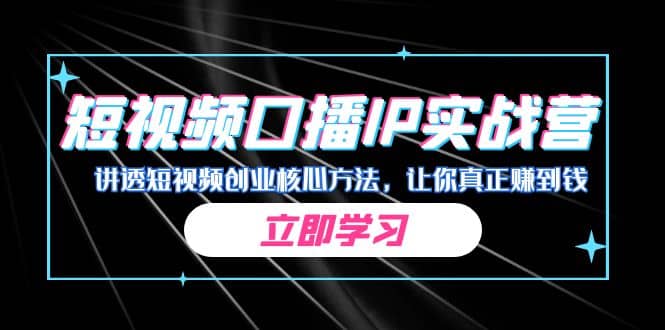 短视频口播IP实战营

讲透短视频创业核心方法，让你真正赚到钱

立即学习